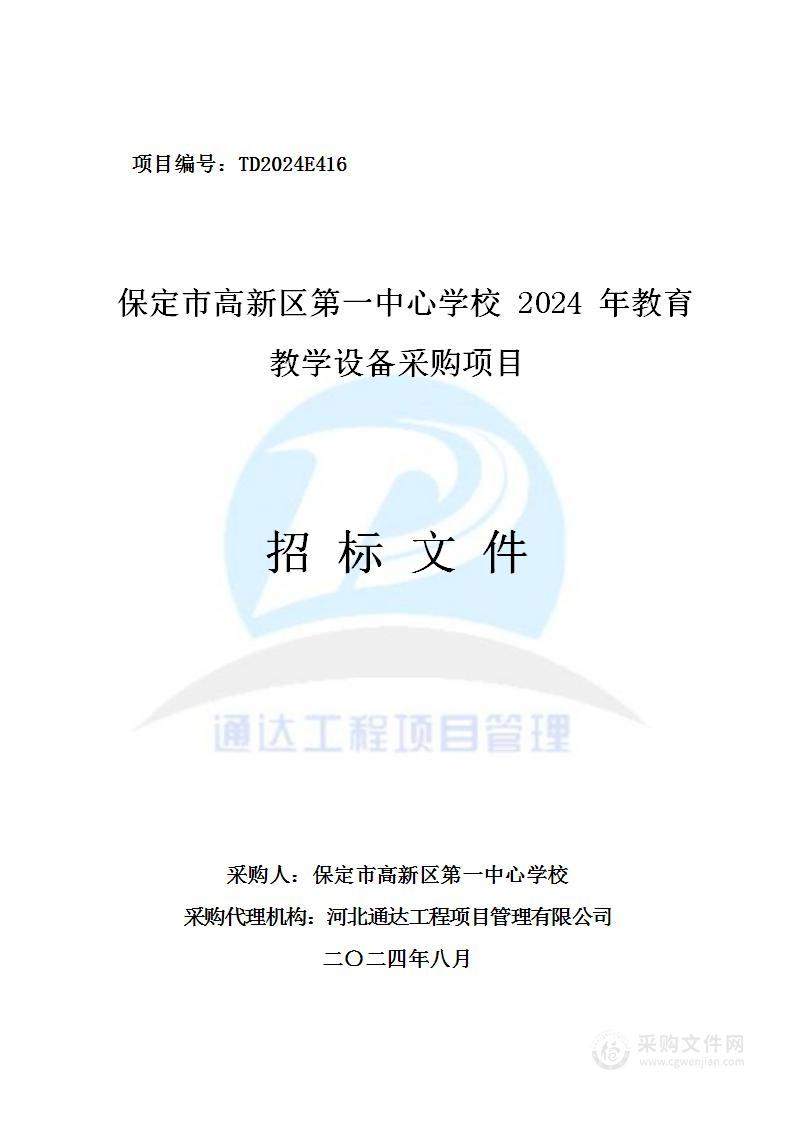 项目编号：TD2024E416

保定市高新区第一中心学校 2024 年教育教学设备采购项目

招 标 文 件

通达工程项目管理

采购人：保定市高新区第一中心学校

采购代理机构：河北通达工程项目管理有限公司

二〇二四年八月

采购文件网
www.cgwenjian.com